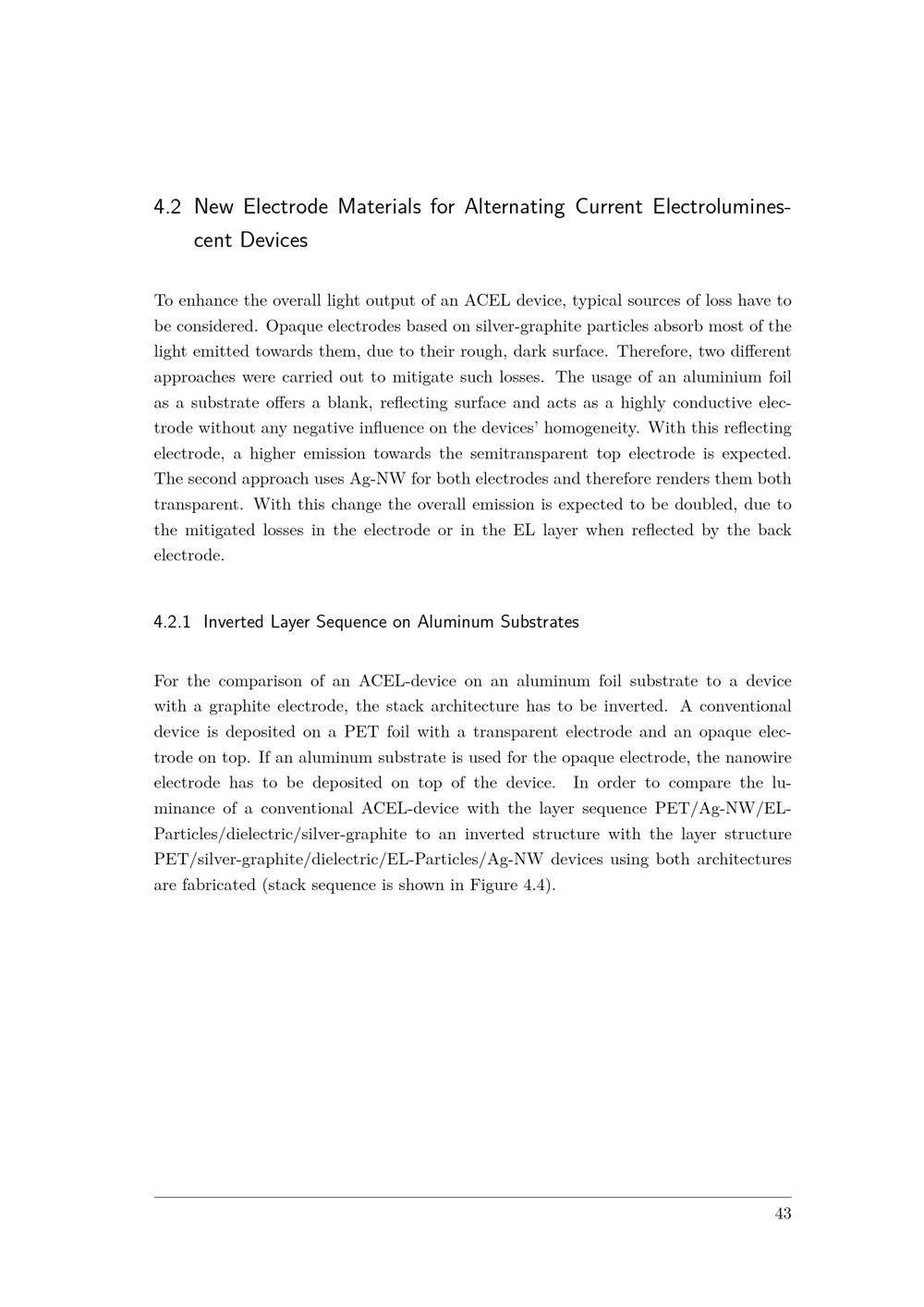 4.2 New Electrode Materials for Alternating Current Electroluminescent Devices

To enhance the overall light output of an ACEL device, typical sources of loss have to be considered. Opaque electrodes based on silver-graphite particles absorb most of the light emitted towards them, due to their rough, dark surface. Therefore, two different approaches were carried out to mitigate such losses. The usage of an aluminium foil as a substrate offers a blank, reflecting surface and acts as a highly conductive electrode without any negative influence on the devices' homogeneity. With this reflecting electrode, a higher emission towards the semitransparent top electrode is expected. The second approach uses Ag-NW for both electrodes and therefore renders them both transparent. With this change the overall emission is expected to be doubled, due to the mitigated losses in the electrode or in the EL layer when reflected by the back electrode.

4.2.1 Inverted Layer Sequence on Aluminum Substrates

For the comparison of an ACEL-device on an aluminum foil substrate to a device with a graphite electrode, the stack architecture has to be inverted. A conventional device is deposited on a PET foil with a transparent electrode and an opaque electrode on top. If an aluminum substrate is used for the opaque electrode, the nanowire electrode has to be deposited on top of the device. In order to compare the luminance of a conventional ACEL-device with the layer sequence PET/Ag-NW/EL-Particles/dielectric/silver-graphite to an inverted structure with the layer structure PET/silver-graphite/dielectric/EL-Particles/Ag-NW devices using both architectures are fabricated (stack sequence is shown in Figure 4.4).

43